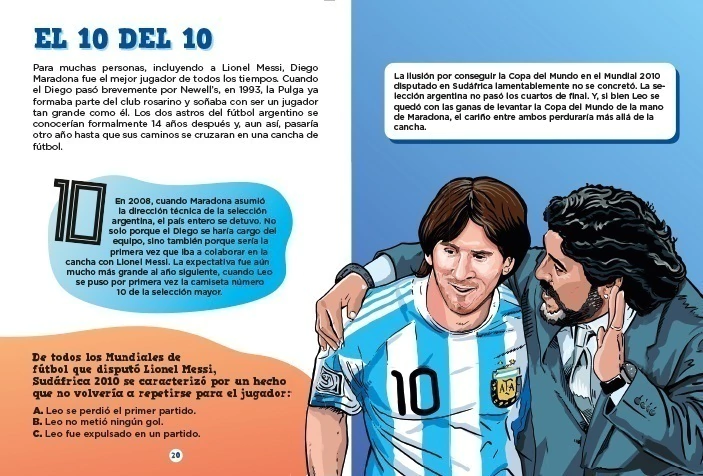 EL 10 DEL 10

Para muchas personas, incluyendo a Lionel Messi, Diego Maradona fue el mejor jugador de todos los tiempos. Cuando el Diego pasó brevemente por Newell's, en 1993, la Pulga ya formaba parte del club rosarino y soñaba con ser un jugador tan grande como él. Los dos astros del fútbol argentino se conocerían formalmente 14 años después y, aun así, pasaría otro año hasta que sus caminos se cruzaran en una cancha de fútbol.

10

En 2008, cuando Maradona asumió la dirección técnica de la selección argentina, el país entero se detuvo. No solo porque el Diego se haría cargo del equipo, sino también porque sería la primera vez que iba a colaborar en la cancha con Lionel Messi. La expectativa fue aún mucho más grande al año siguiente, cuando Leo se puso por primera vez la camiseta número 10 de la selección mayor.

De todos los Mundiales de fútbol que disputó Lionel Messi, Sudáfrica 2010 se caracterizó por un hecho que no volvería a repetirse para el jugador:

A. Leo se perdió el primer partido.
B. Leo no metió ningún gol.
C. Leo fue expulsado en un partido.

20

La ilusión por conseguir la Copa del Mundo en el Mundial 2010 disputado en Sudáfrica lamentablemente no se concretó. La selección argentina no pasó los cuartos de final. Y, si bien Leo se quedó con las ganas de levantar la Copa del Mundo de la mano de Maradona, el cariño entre ambos perduraría más allá de la cancha.

10

AFA